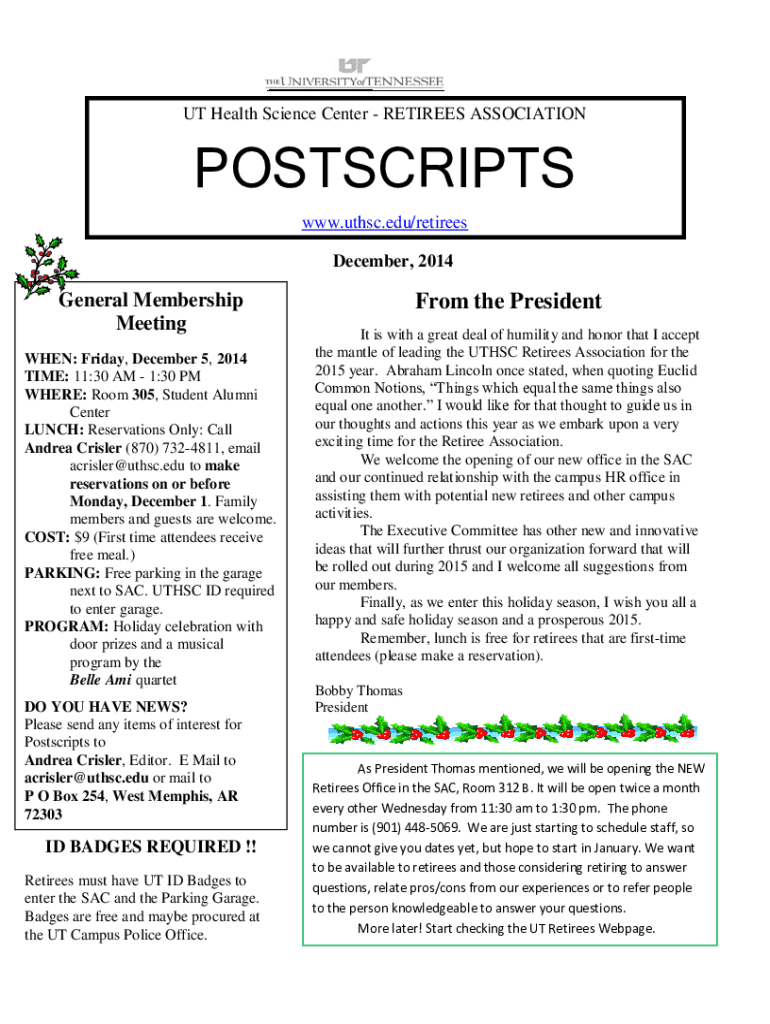 UT
THE UNIVERSITY of TENNESSEE

UT Health Science Center - RETIREES ASSOCIATION

POSTSCRIPTS

www.uthsc.edu/retirees

December, 2014

General Membership Meeting

WHEN: Friday, December 5, 2014
TIME: 11:30 AM - 1:30 PM
WHERE: Room 305, Student Alumni Center
LUNCH: Reservations Only: Call Andrea Crisler (870) 732-4811, email acrisler@uthsc.edu to make reservations on or before Monday, December 1. Family members and guests are welcome.
COST: $9 (First time attendees receive free meal.)
PARKING: Free parking in the garage next to SAC. UTHSC ID required to enter garage.
PROGRAM: Holiday celebration with door prizes and a musical program by the Belle Ami quartet

DO YOU HAVE NEWS?
Please send any items of interest for Postscripts to
Andrea Crisler, Editor. E Mail to acrisler@uthsc.edu or mail to
P O Box 254, West Memphis, AR 72303

ID BADGES REQUIRED !!

Retirees must have UT ID Badges to enter the SAC and the Parking Garage. Badges are free and maybe procured at the UT Campus Police Office.

From the President

It is with a great deal of humility and honor that I accept the mantle of leading the UTHSC Retirees Association for the 2015 year. Abraham Lincoln once stated, when quoting Euclid Common Notions, “Things which equal the same things also equal one another.” I would like for that thought to guide us in our thoughts and actions this year as we embark upon a very exciting time for the Retiree Association.

We welcome the opening of our new office in the SAC and our continued relationship with the campus HR office in assisting them with potential new retirees and other campus activities.

The Executive Committee has other new and innovative ideas that will further thrust our organization forward that will be rolled out during 2015 and I welcome all suggestions from our members.

Finally, as we enter this holiday season, I wish you all a happy and safe holiday season and a prosperous 2015.

Remember, lunch is free for retirees that are first-time attendees (please make a reservation).

Bobby Thomas
President

As President Thomas mentioned, we will be opening the NEW Retirees Office in the SAC, Room 312 B. It will be open twice a month every other Wednesday from 11:30 am to 1:30 pm. The phone number is (901) 448-5069. We are just starting to schedule staff, so we cannot give you dates yet, but hope to start in January. We want to be available to retirees and those considering retiring to answer questions, relate pros/cons from our experiences or to refer people to the person knowledgeable to answer your questions.
More later! Start checking the UT Retirees Webpage.